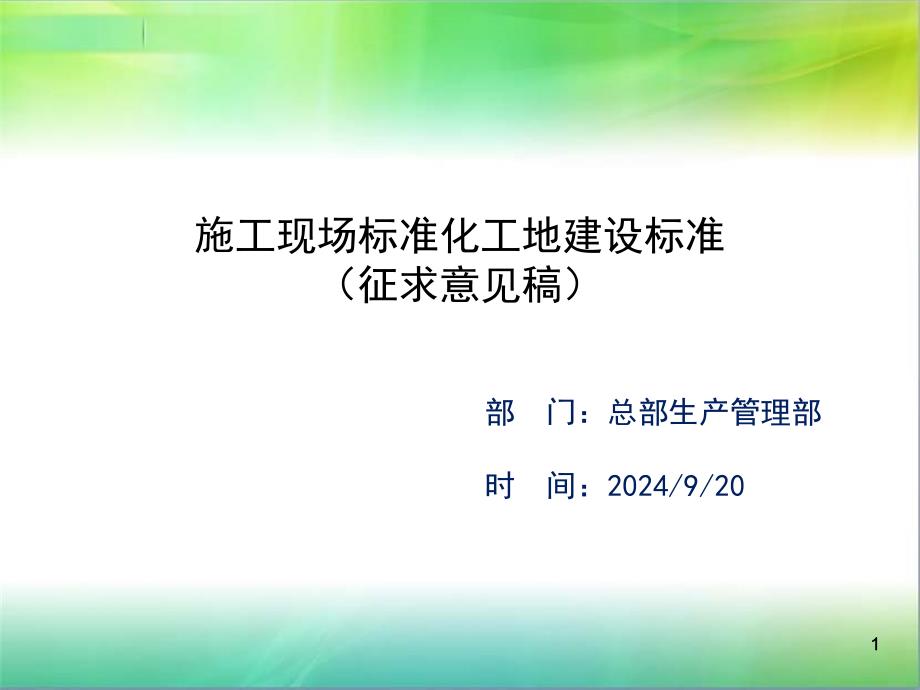 施工现场标准化工地建设标准
（征求意见稿）

部　门：总部生产管理部

时　间：2024/9/20

1